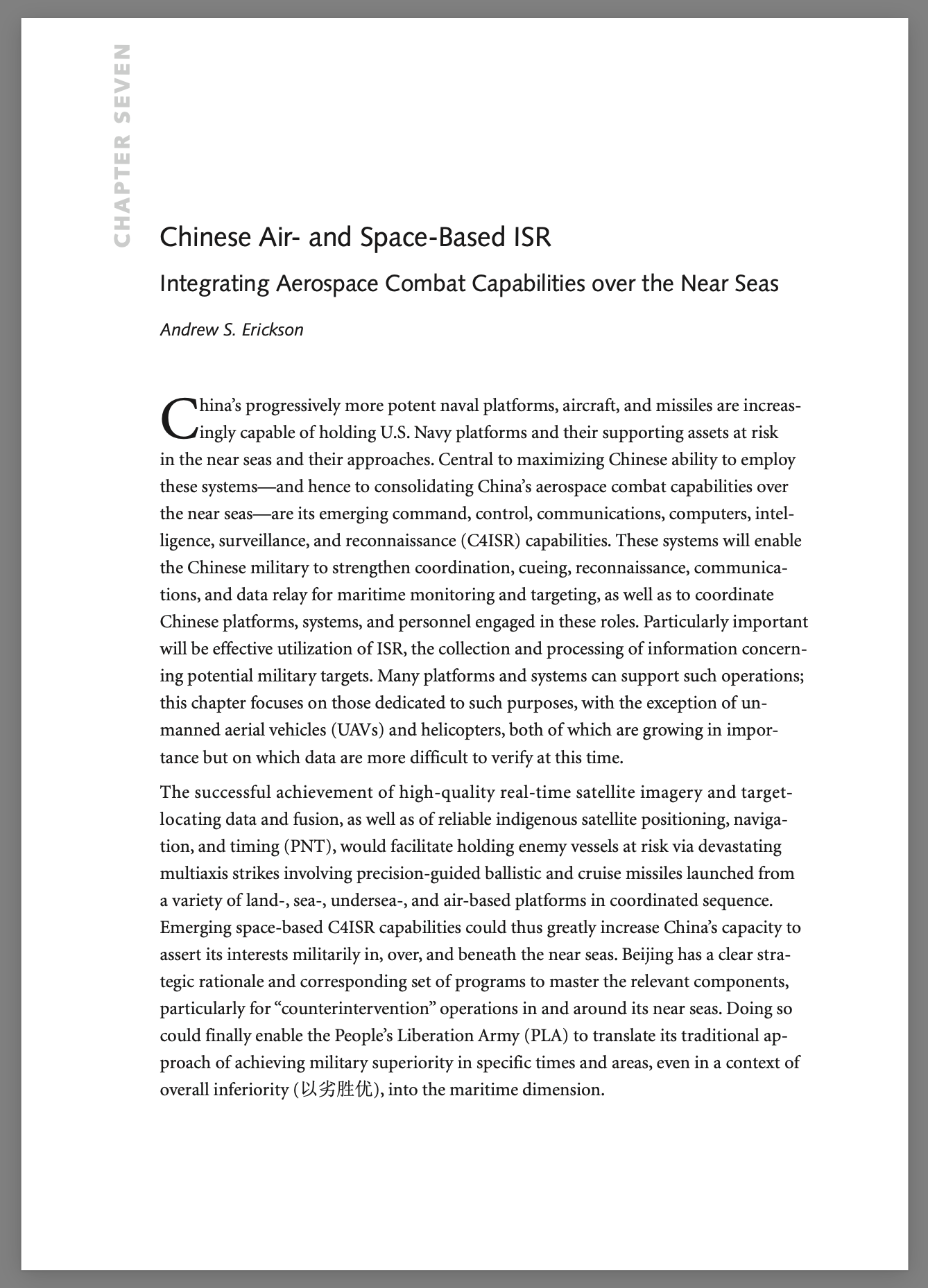 CHAPTER SEVEN

Chinese Air- and Space-Based ISR

Integrating Aerospace Combat Capabilities over the Near Seas

Andrew S. Erickson

China's progressively more potent naval platforms, aircraft, and missiles are increasingly capable of holding U.S. Navy platforms and their supporting assets at risk in the near seas and their approaches. Central to maximizing Chinese ability to employ these systems—and hence to consolidating China's aerospace combat capabilities over the near seas—are its emerging command, control, communications, computers, intelligence, surveillance, and reconnaissance (C4ISR) capabilities. These systems will enable the Chinese military to strengthen coordination, cueing, reconnaissance, communications, and data relay for maritime monitoring and targeting, as well as to coordinate Chinese platforms, systems, and personnel engaged in these roles. Particularly important will be effective utilization of ISR, the collection and processing of information concerning potential military targets. Many platforms and systems can support such operations; this chapter focuses on those dedicated to such purposes, with the exception of unmanned aerial vehicles (UAVs) and helicopters, both of which are growing in importance but on which data are more difficult to verify at this time.

The successful achievement of high-quality real-time satellite imagery and target-locating data and fusion, as well as of reliable indigenous satellite positioning, navigation, and timing (PNT), would facilitate holding enemy vessels at risk via devastating multiaxis strikes involving precision-guided ballistic and cruise missiles launched from a variety of land-, sea-, undersea-, and air-based platforms in coordinated sequence. Emerging space-based C4ISR capabilities could thus greatly increase China's capacity to assert its interests militarily in, over, and beneath the near seas. Beijing has a clear strategic rationale and corresponding set of programs to master the relevant components, particularly for "counterintervention" operations in and around its near seas. Doing so could finally enable the People's Liberation Army (PLA) to translate its traditional approach of achieving military superiority in specific times and areas, even in a context of overall inferiority (以劣胜优), into the maritime dimension.